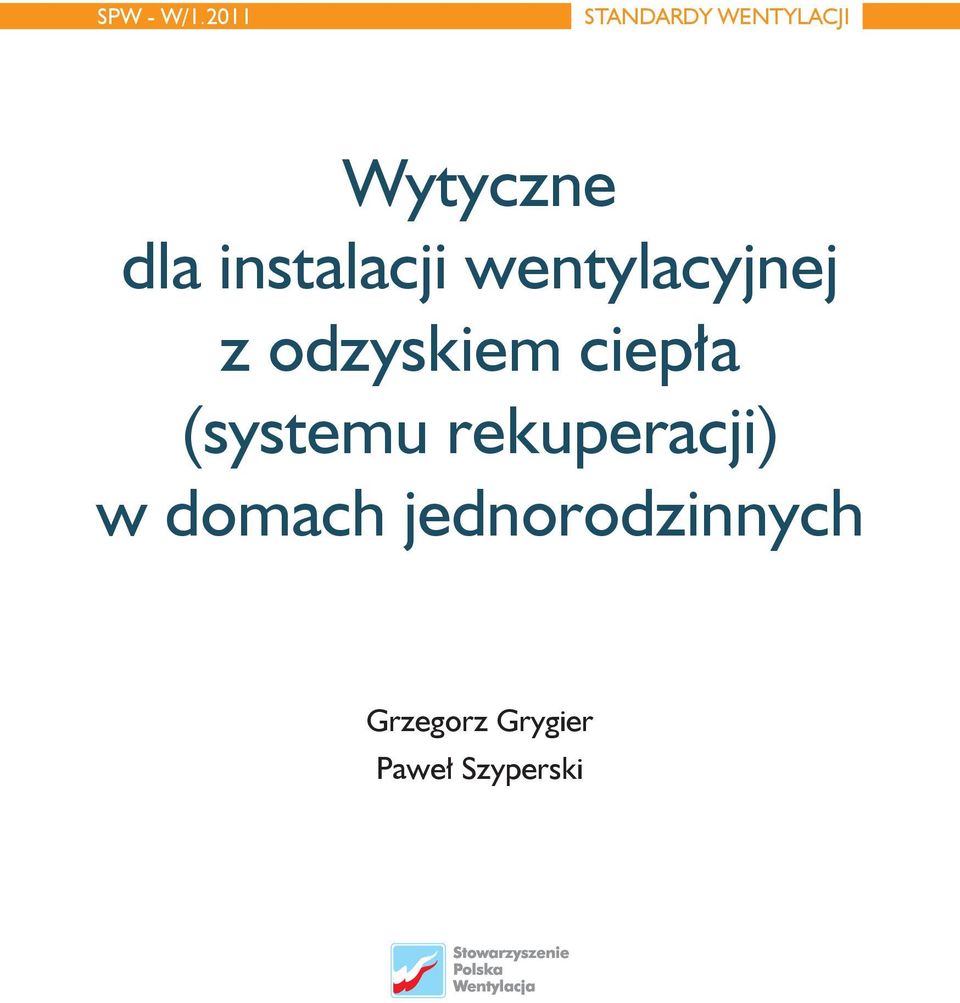 SPW - W/1.2011

STANDARDY WENTYLACJI

Wytyczne dla instalacji wentylacyjnej z odzyskiem ciepła (systemu rekuperacji) w domach jednorodzinnych

Grzegorz Grygier
Paweł Szyperski

Stowarzyszenie Polska Wentylacja